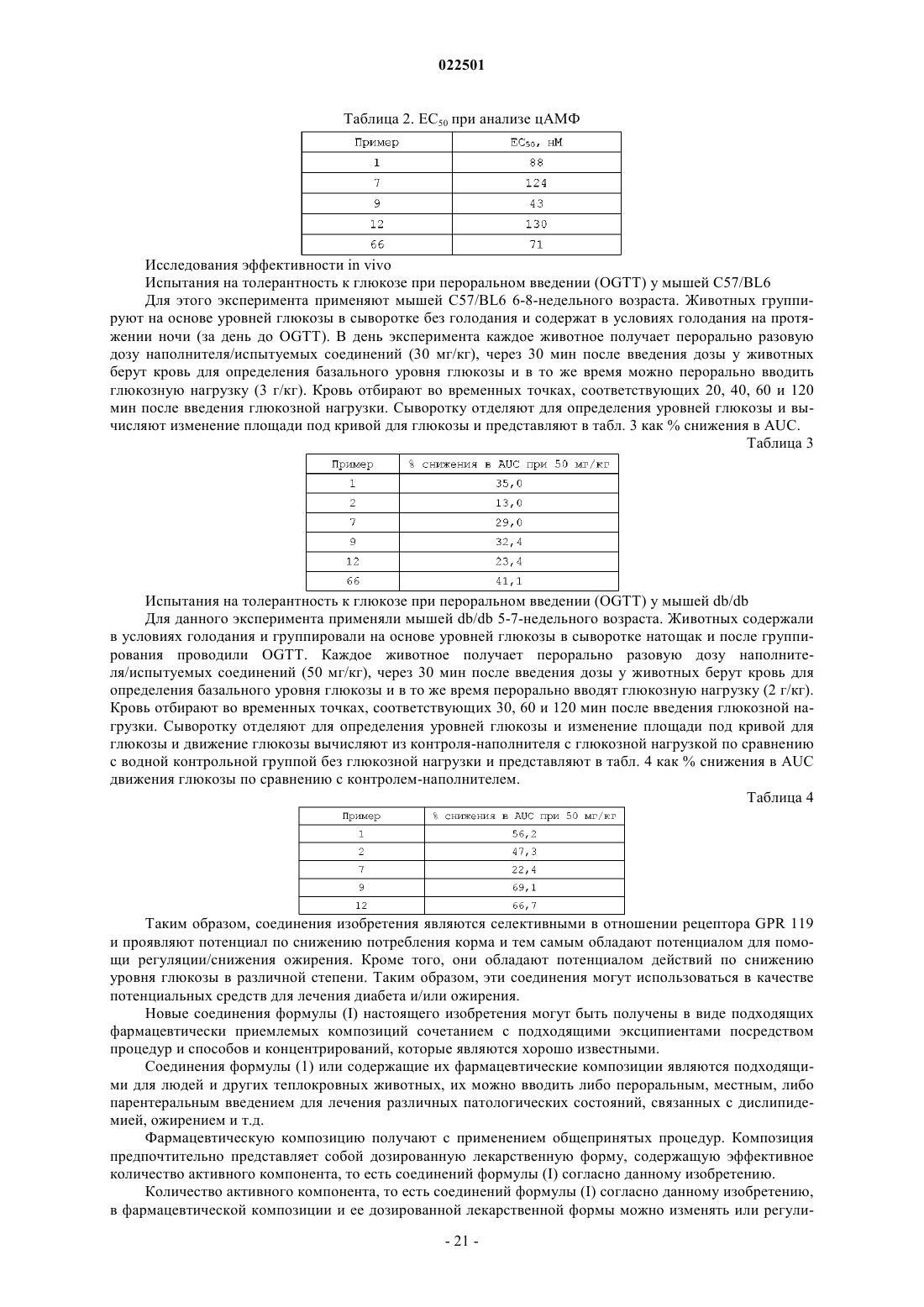 022501

Таблица 2. $EC_{50}$ при анализе цАМФ

| Пример | $EC_{50}$, нМ |
|---|---|
| 1 | 88 |
| 7 | 124 |
| 9 | 43 |
| 12 | 130 |
| 66 | 71 |

Исследования эффективности in vivo

Испытания на толерантность к глюкозе при пероральном введении (OGTT) у мышей C57/BL6

Для этого эксперимента применяют мышей C57/BL6 6-8-недельного возраста. Животных группируют на основе уровней глюкозы в сыворотке без голодания и содержат в условиях голодания на протяжении ночи (за день до OGTT). В день эксперимента каждое животное получает перорально разовую дозу наполнителя/испытуемых соединений (30 мг/кг), через 30 мин после введения дозы у животных берут кровь для определения базального уровня глюкозы и в то же время можно перорально вводить глюкозную нагрузку (3 г/кг). Кровь отбирают во временных точках, соответствующих 20, 40, 60 и 120 мин после введения глюкозной нагрузки. Сыворотку отделяют для определения уровней глюкозы и вычисляют изменение площади под кривой для глюкозы и представляют в табл. 3 как % снижения в AUC.

Таблица 3

| Пример | % снижения в AUC при 50 мг/кг |
|---|---|
| 1 | 35,0 |
| 2 | 13,0 |
| 7 | 29,0 |
| 9 | 32,4 |
| 12 | 23,4 |
| 66 | 41,1 |

Испытания на толерантность к глюкозе при пероральном введении (OGTT) у мышей db/db

Для данного эксперимента применяли мышей db/db 5-7-недельного возраста. Животных содержали в условиях голодания и группировали на основе уровней глюкозы в сыворотке натощак и после группирования проводили OGTT. Каждое животное получает перорально разовую дозу наполнителя/испытуемых соединений (50 мг/кг), через 30 мин после введения дозы у животных берут кровь для определения базального уровня глюкозы и в то же время перорально вводят глюкозную нагрузку (2 г/кг). Кровь отбирают во временных точках, соответствующих 30, 60 и 120 мин после введения глюкозной нагрузки. Сыворотку отделяют для определения уровней глюкозы и изменение площади под кривой для глюкозы и движение глюкозы вычисляют из контроля-наполнителя с глюкозной нагрузкой по сравнению с водной контрольной группой без глюкозной нагрузки и представляют в табл. 4 как % снижения в AUC движения глюкозы по сравнению с контролем-наполнителем.

Таблица 4

| Пример | % снижения в AUC при 50 мг/кг |
|---|---|
| 1 | 56,2 |
| 2 | 47,3 |
| 7 | 22,4 |
| 9 | 69,1 |
| 12 | 66,7 |

Таким образом, соединения изобретения являются селективными в отношении рецептора GPR 119 и проявляют потенциал по снижению потребления корма и тем самым обладают потенциалом для помощи регуляции/снижения ожирения. Кроме того, они обладают потенциалом действий по снижению уровня глюкозы в различной степени. Таким образом, эти соединения могут использоваться в качестве потенциальных средств для лечения диабета и/или ожирения.

Новые соединения формулы (I) настоящего изобретения могут быть получены в виде подходящих фармацевтически приемлемых композиций сочетанием с подходящими эксципиентами посредством процедур и способов и концентрирований, которые являются хорошо известными.

Соединения формулы (1) или содержащие их фармацевтические композиции являются подходящими для людей и других теплокровных животных, их можно вводить либо пероральным, местным, либо парентеральным введением для лечения различных патологических состояний, связанных с дислипидемией, ожирением и т.д.

Фармацевтическую композицию получают с применением общепринятых процедур. Композиция предпочтительно представляет собой дозированную лекарственную форму, содержащую эффективное количество активного компонента, то есть соединений формулы (I) согласно данному изобретению.

Количество активного компонента, то есть соединений формулы (I) согласно данному изобретению, в фармацевтической композиции и ее дозированной лекарственной формы можно изменять или регули-

- 21 -